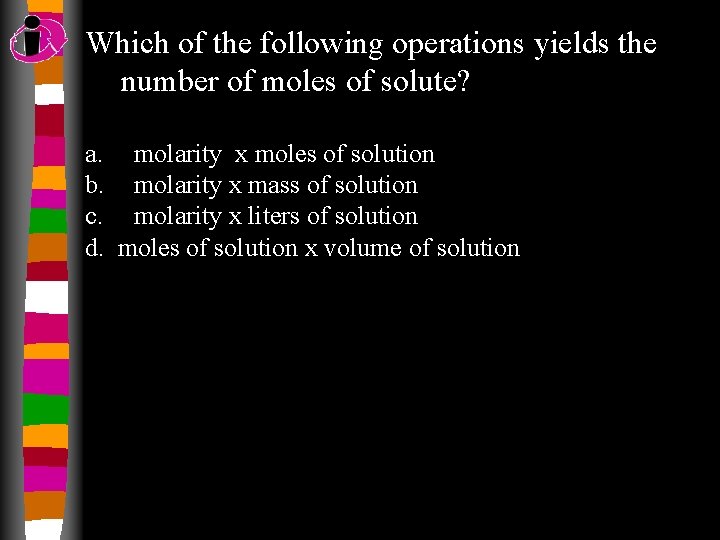 Which of the following operations yields the number of moles of solute?

a. molarity x moles of solution
b. molarity x mass of solution
c. molarity x liters of solution
d. moles of solution x volume of solution